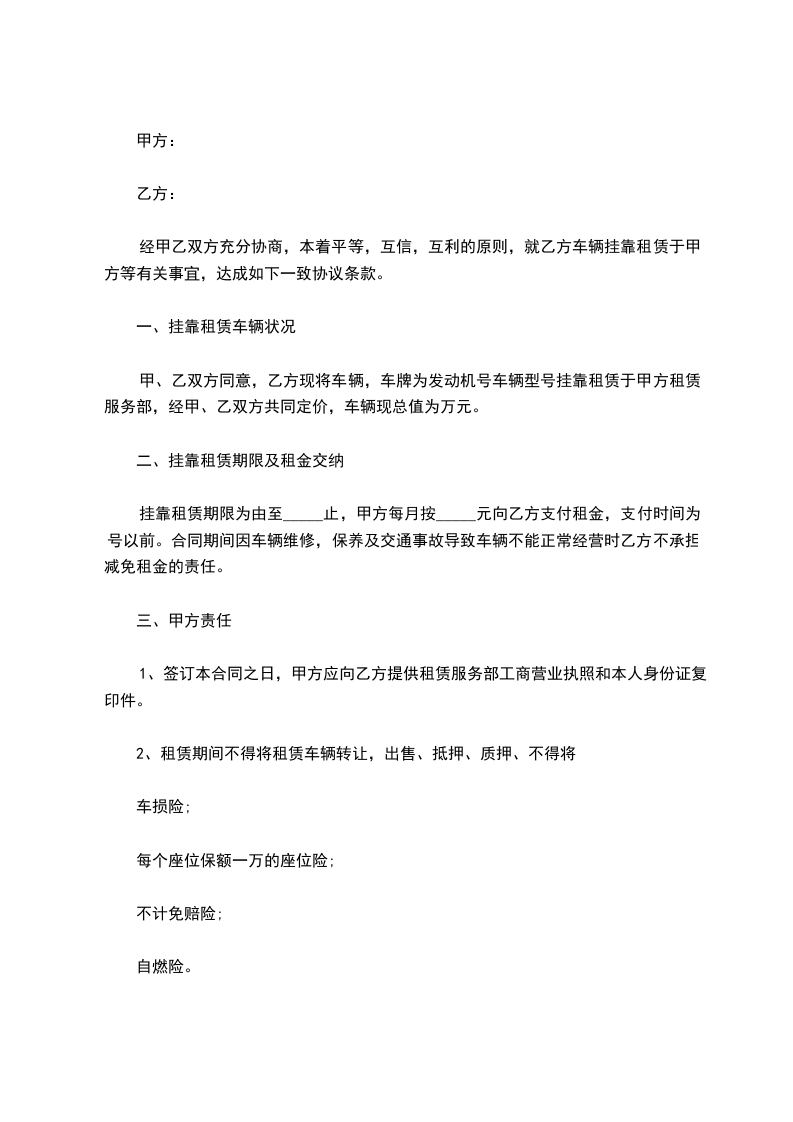 甲方：

乙方：

经甲乙双方充分协商，本着平等，互信，互利的原则，就乙方车辆挂靠租赁于甲方等有关事宜，达成如下一致协议条款。

一、挂靠租赁车辆状况

甲、乙双方同意，乙方现将车辆，车牌为发动机号车辆型号挂靠租赁于甲方租赁服务部，经甲、乙双方共同定价，车辆现总值为万元。

二、挂靠租赁期限及租金交纳

挂靠租赁期限为由至_____止，甲方每月按_____元向乙方支付租金，支付时间为号以前。合同期间因车辆维修，保养及交通事故导致车辆不能正常经营时乙方不承担减免租金的责任。

三、甲方责任

1、签订本合同之日，甲方应向乙方提供租赁服务部工商营业执照和本人身份证复印件。

2、租赁期间不得将租赁车辆转让，出售、抵押、质押、不得将

车损险;

每个座位保额一万的座位险;

不计免赔险;

自燃险。